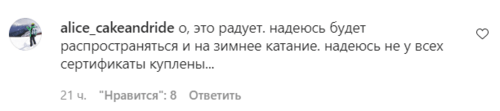 alice_cakeandride о, это радует. надеюсь будет распространяться и на зимнее катание. надеюсь не у всех сертификаты куплены...

21 ч. "Нравится": 8 Ответить